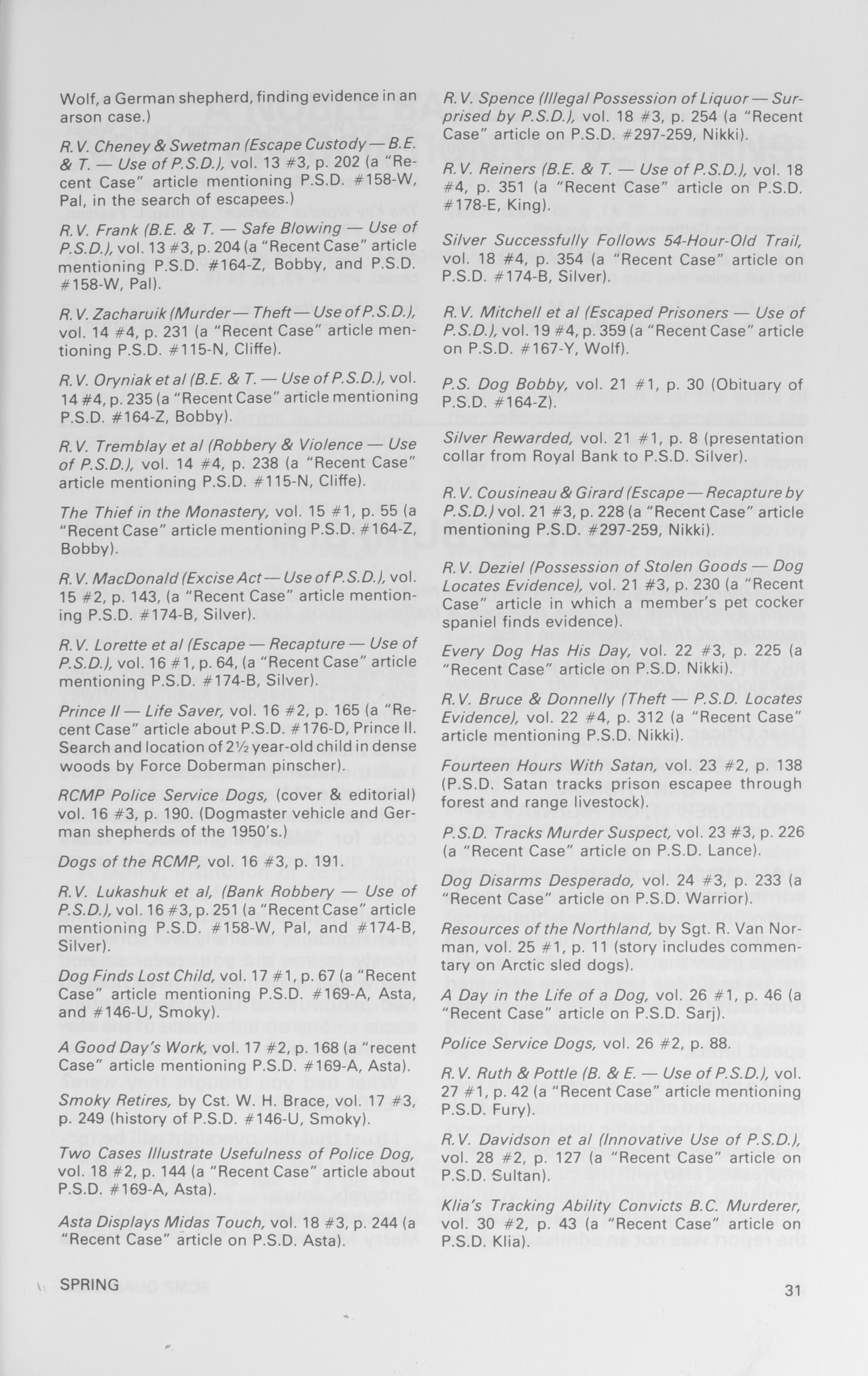 Wolf, a German shepherd, finding evidence in an arson case.)

R. V. Cheney & Swetman (Escape Custody — B.E. & T. — Use of P.S.D.), vol. 13 #3, p. 202 (a "Recent Case" article mentioning P.S.D. #158-W, Pal, in the search of escapees.)

R. V. Frank (B.E. & T. — Safe Blowing — Use of P.S.D.), vol. 13 #3, p. 204 (a "Recent Case" article mentioning P.S.D. #164-Z, Bobby, and P.S.D. #158-W, Pal).

R. V. Zacharuik (Murder — Theft — Use of P.S.D.), vol. 14 #4, p. 231 (a "Recent Case" article mentioning P.S.D. #115-N, Cliffe).

R. V. Oryniak et al (B.E. & T. — Use of P.S.D.), vol. 14 #4, p. 235 (a "Recent Case" article mentioning P.S.D. #164-Z, Bobby).

R. V. Tremblay et al (Robbery & Violence — Use of P.S.D.), vol. 14 #4, p. 238 (a "Recent Case" article mentioning P.S.D. #115-N, Cliffe).

The Thief in the Monastery, vol. 15 #1, p. 55 (a "Recent Case" article mentioning P.S.D. #164-Z, Bobby).

R. V. MacDonald (Excise Act — Use of P.S.D.), vol. 15 #2, p. 143, (a "Recent Case" article mentioning P.S.D. #174-B, Silver).

R. V. Lorette et al (Escape — Recapture — Use of P.S.D.), vol. 16 #1, p. 64, (a "Recent Case" article mentioning P.S.D. #174-B, Silver).

Prince II — Life Saver, vol. 16 #2, p. 165 (a "Recent Case" article about P.S.D. #176-D, Prince II. Search and location of 2½ year-old child in dense woods by Force Doberman pinscher).

RCMP Police Service Dogs, (cover & editorial) vol. 16 #3, p. 190. (Dogmaster vehicle and German shepherds of the 1950's.)

Dogs of the RCMP, vol. 16 #3, p. 191.

R. V. Lukashuk et al, (Bank Robbery — Use of P.S.D.), vol. 16 #3, p. 251 (a "Recent Case" article mentioning P.S.D. #158-W, Pal, and #174-B, Silver).

Dog Finds Lost Child, vol. 17 #1, p. 67 (a "Recent Case" article mentioning P.S.D. #169-A, Asta, and #146-U, Smoky).

A Good Day's Work, vol. 17 #2, p. 168 (a "recent Case" article mentioning P.S.D. #169-A, Asta).

Smoky Retires, by Cst. W. H. Brace, vol. 17 #3, p. 249 (history of P.S.D. #146-U, Smoky).

Two Cases Illustrate Usefulness of Police Dog, vol. 18 #2, p. 144 (a "Recent Case" article about P.S.D. #169-A, Asta).

Asta Displays Midas Touch, vol. 18 #3, p. 244 (a "Recent Case" article on P.S.D. Asta).

R. V. Spence (Illegal Possession of Liquor — Surprised by P.S.D.), vol. 18 #3, p. 254 (a "Recent Case" article on P.S.D. #297-259, Nikki).

R. V. Reiners (B.E. & T. — Use of P.S.D.), vol. 18 #4, p. 351 (a "Recent Case" article on P.S.D. #178-E, King).

Silver Successfully Follows 54-Hour-Old Trail, vol. 18 #4, p. 354 (a "Recent Case" article on P.S.D. #174-B, Silver).

R. V. Mitchell et al (Escaped Prisoners — Use of P.S.D.), vol. 19 #4, p. 359 (a "Recent Case" article on P.S.D. #167-Y, Wolf).

P.S. Dog Bobby, vol. 21 #1, p. 30 (Obituary of P.S.D. #164-Z).

Silver Rewarded, vol. 21 #1, p. 8 (presentation collar from Royal Bank to P.S.D. Silver).

R. V. Cousineau & Girard (Escape — Recapture by P.S.D.) vol. 21 #3, p. 228 (a "Recent Case" article mentioning P.S.D. #297-259, Nikki).

R. V. Deziel (Possession of Stolen Goods — Dog Locates Evidence), vol. 21 #3, p. 230 (a "Recent Case" article in which a member's pet cocker spaniel finds evidence).

Every Dog Has His Day, vol. 22 #3, p. 225 (a "Recent Case" article on P.S.D. Nikki).

R. V. Bruce & Donnelly (Theft — P.S.D. Locates Evidence), vol. 22 #4, p. 312 (a "Recent Case" article mentioning P.S.D. Nikki).

Fourteen Hours With Satan, vol. 23 #2, p. 138 (P.S.D. Satan tracks prison escapee through forest and range livestock).

P.S.D. Tracks Murder Suspect, vol. 23 #3, p. 226 (a "Recent Case" article on P.S.D. Lance).

Dog Disarms Desperado, vol. 24 #3, p. 233 (a "Recent Case" article on P.S.D. Warrior).

Resources of the Northland, by Sgt. R. Van Norman, vol. 25 #1, p. 11 (story includes commentary on Arctic sled dogs).

A Day in the Life of a Dog, vol. 26 #1, p. 46 (a "Recent Case" article on P.S.D. Sarj).

Police Service Dogs, vol. 26 #2, p. 88.

R. V. Ruth & Pottle (B. & E. — Use of P.S.D.), vol. 27 #1, p. 42 (a "Recent Case" article mentioning P.S.D. Fury).

R. V. Davidson et al (Innovative Use of P.S.D.), vol. 28 #2, p. 127 (a "Recent Case" article on P.S.D. Sultan).

Klia's Tracking Ability Convicts B.C. Murderer, vol. 30 #2, p. 43 (a "Recent Case" article on P.S.D. Klia).

SPRING

31